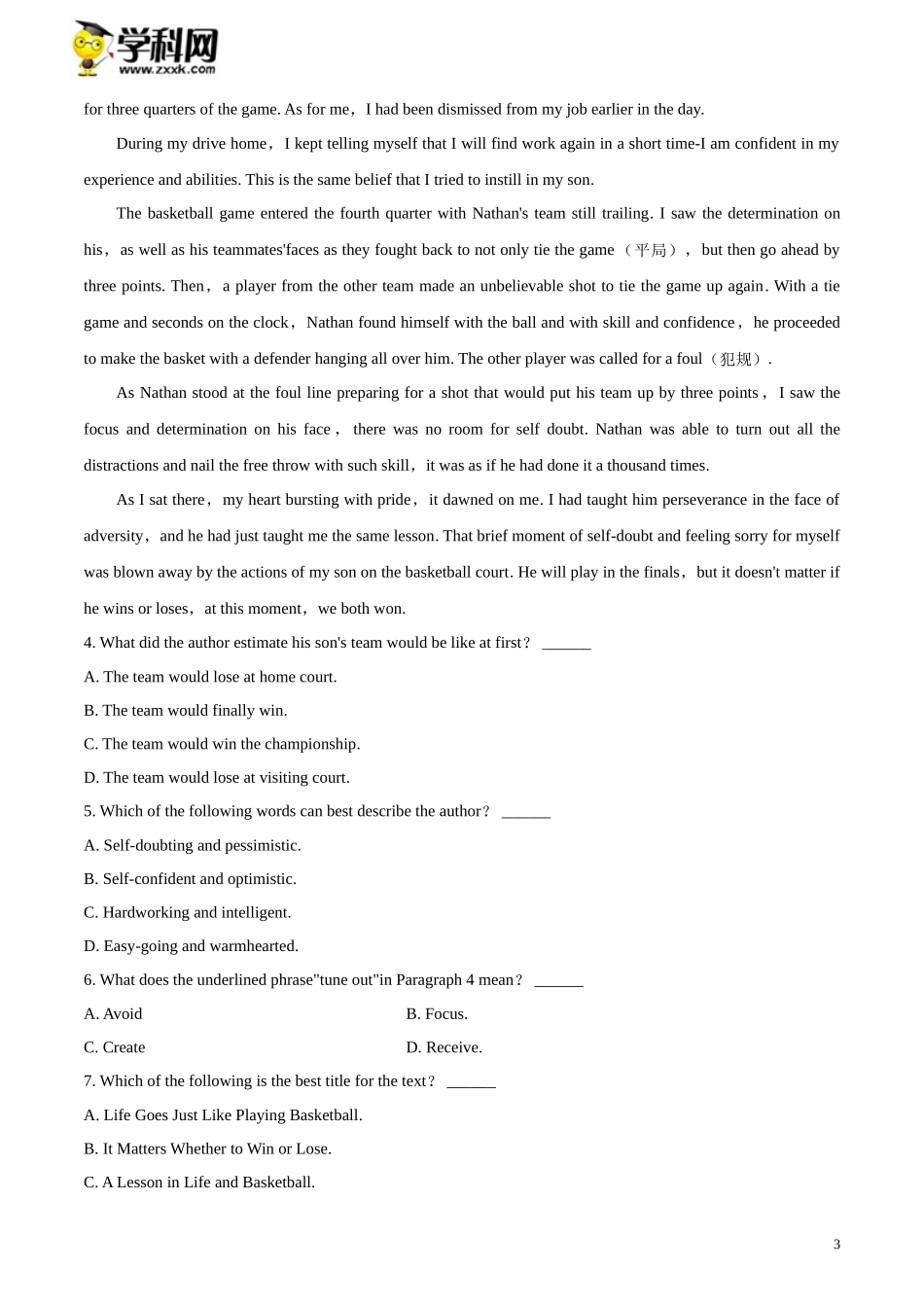 学科网
www.zxxk.com

for three quarters of the game. As for me，I had been dismissed from my job earlier in the day.

During my drive home，I kept telling myself that I will find work again in a short time-I am confident in my experience and abilities. This is the same belief that I tried to instill in my son.

The basketball game entered the fourth quarter with Nathan's team still trailing. I saw the determination on his，as well as his teammates'faces as they fought back to not only tie the game（平局），but then go ahead by three points. Then，a player from the other team made an unbelievable shot to tie the game up again. With a tie game and seconds on the clock，Nathan found himself with the ball and with skill and confidence，he proceeded to make the basket with a defender hanging all over him. The other player was called for a foul（犯规）.

As Nathan stood at the foul line preparing for a shot that would put his team up by three points，I saw the focus and determination on his face，there was no room for self doubt. Nathan was able to turn out all the distractions and nail the free throw with such skill，it was as if he had done it a thousand times.

As I sat there，my heart bursting with pride，it dawned on me. I had taught him perseverance in the face of adversity，and he had just taught me the same lesson. That brief moment of self-doubt and feeling sorry for myself was blown away by the actions of my son on the basketball court. He will play in the finals，but it doesn't matter if he wins or loses，at this moment，we both won.

4. What did the author estimate his son's team would be like at first？ ______

A. The team would lose at home court.

B. The team would finally win.

C. The team would win the championship.

D. The team would lose at visiting court.

5. Which of the following words can best describe the author？ ______

A. Self-doubting and pessimistic.

B. Self-confident and optimistic.

C. Hardworking and intelligent.

D. Easy-going and warmhearted.

6. What does the underlined phrase"tune out"in Paragraph 4 mean？ ______

A. Avoid

B. Focus.

C. Create

D. Receive.

7. Which of the following is the best title for the text？ ______

A. Life Goes Just Like Playing Basketball.

B. It Matters Whether to Win or Lose.

C. A Lesson in Life and Basketball.

3